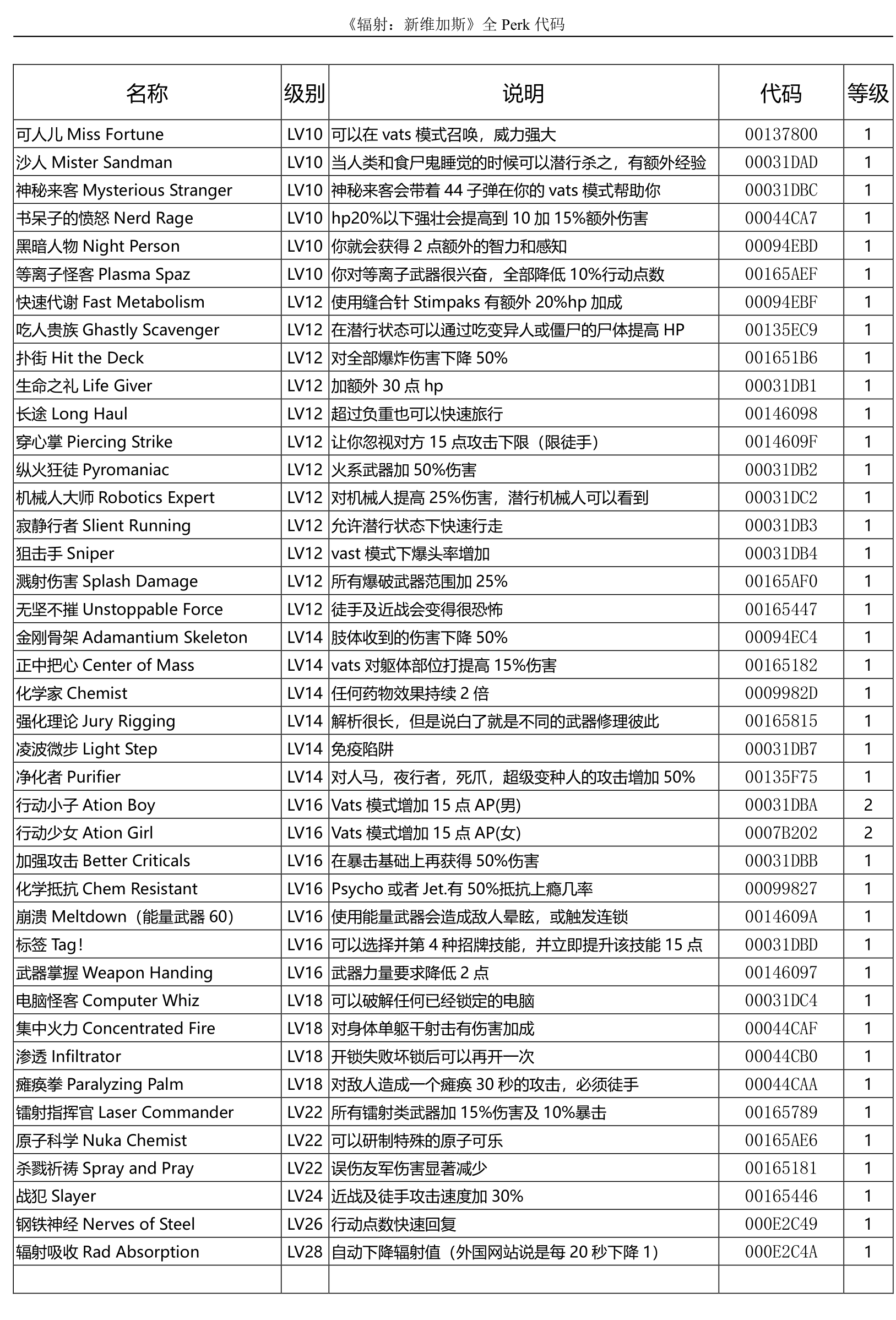 《辐射：新维加斯》全 Perk 代码

| 名称 | 级别 | 说明 | 代码 | 等级 |
|---|---|---|---|---|
| 可人儿 Miss Fortune | LV10 | 可以在 vats 模式召唤，威力强大 | 00137800 | 1 |
| 沙人 Mister Sandman | LV10 | 当人类和食尸鬼睡觉的时候可以潜行杀之，有额外经验 | 00031DAD | 1 |
| 神秘来客 Mysterious Stranger | LV10 | 神秘来客会带着 44 子弹在你的 vats 模式帮助你 | 00031DBC | 1 |
| 书呆子的愤怒 Nerd Rage | LV10 | hp20%以下强壮会提高到 10 加 15%额外伤害 | 00044CA7 | 1 |
| 黑暗人物 Night Person | LV10 | 你就会获得 2 点额外的智力和感知 | 00094EBD | 1 |
| 等离子怪客 Plasma Spaz | LV10 | 你对等离子武器很兴奋，全部降低 10%行动点数 | 00165AEF | 1 |
| 快速代谢 Fast Metabolism | LV12 | 使用缝合针 Stimpaks 有额外 20%hp 加成 | 00094EBF | 1 |
| 吃人贵族 Ghastly Scavenger | LV12 | 在潜行状态可以通过吃变异人或僵尸的尸体提高 HP | 00135EC9 | 1 |
| 扑街 Hit the Deck | LV12 | 对全部爆炸伤害下降 50% | 001651B6 | 1 |
| 生命之礼 Life Giver | LV12 | 加额外 30 点 hp | 00031DB1 | 1 |
| 长途 Long Haul | LV12 | 超过负重也可以快速旅行 | 00146098 | 1 |
| 穿心掌 Piercing Strike | LV12 | 让你忽视对方 15 点攻击下限（限徒手） | 0014609F | 1 |
| 纵火狂徒 Pyromaniac | LV12 | 火系武器加 50%伤害 | 00031DB2 | 1 |
| 机械人大师 Robotics Expert | LV12 | 对机械人提高 25%伤害，潜行机械人可以看到 | 00031DC2 | 1 |
| 寂静行者 Slient Running | LV12 | 允许潜行状态下快速行走 | 00031DB3 | 1 |
| 狙击手 Sniper | LV12 | vast 模式下爆头率增加 | 00031DB4 | 1 |
| 溅射伤害 Splash Damage | LV12 | 所有爆破武器范围加 25% | 00165AF0 | 1 |
| 无坚不摧 Unstoppable Force | LV12 | 徒手及近战会变得很恐怖 | 00165447 | 1 |
| 金刚骨架 Adamantium Skeleton | LV14 | 肢体收到的伤害下降 50% | 00094EC4 | 1 |
| 正中把心 Center of Mass | LV14 | vats 对躯体部位打提高 15%伤害 | 00165182 | 1 |
| 化学家 Chemist | LV14 | 任何药物效果持续 2 倍 | 0009982D | 1 |
| 强化理论 Jury Rigging | LV14 | 解析很长，但是说白了就是不同的武器修理彼此 | 00165815 | 1 |
| 凌波微步 Light Step | LV14 | 免疫陷阱 | 00031DB7 | 1 |
| 净化者 Purifier | LV14 | 对人马，夜行者，死爪，超级变种人的攻击增加 50% | 00135F75 | 1 |
| 行动小子 Ation Boy | LV16 | Vats 模式增加 15 点 AP(男) | 00031DBA | 2 |
| 行动少女 Ation Girl | LV16 | Vats 模式增加 15 点 AP(女) | 0007B202 | 2 |
| 加强攻击 Better Criticals | LV16 | 在暴击基础上再获得 50%伤害 | 00031DBB | 1 |
| 化学抵抗 Chem Resistant | LV16 | Psycho 或者 Jet.有 50%抵抗上瘾几率 | 00099827 | 1 |
| 崩溃 Meltdown（能量武器 60） | LV16 | 使用能量武器会造成敌人晕眩，或触发连锁 | 0014609A | 1 |
| 标签 Tag! | LV16 | 可以选择并第 4 种招牌技能，并立即提升该技能 15 点 | 00031DBD | 1 |
| 武器掌握 Weapon Handing | LV16 | 武器力量要求降低 2 点 | 00146097 | 1 |
| 电脑怪客 Computer Whiz | LV18 | 可以破解任何已经锁定的电脑 | 00031DC4 | 1 |
| 集中火力 Concentrated Fire | LV18 | 对身体单躯干射击有伤害加成 | 00044CAF | 1 |
| 渗透 Infiltrator | LV18 | 开锁失败坏锁后可以再开一次 | 00044CB0 | 1 |
| 瘫痪拳 Paralyzing Palm | LV18 | 对敌人造成一个瘫痪 30 秒的攻击，必须徒手 | 00044CAA | 1 |
| 镭射指挥官 Laser Commander | LV22 | 所有镭射类武器加 15%伤害及 10%暴击 | 00165789 | 1 |
| 原子科学 Nuka Chemist | LV22 | 可以研制特殊的原子可乐 | 00165AE6 | 1 |
| 杀戮祈祷 Spray and Pray | LV22 | 误伤友军伤害显著减少 | 00165181 | 1 |
| 战犯 Slayer | LV24 | 近战及徒手攻击速度加 30% | 00165446 | 1 |
| 钢铁神经 Nerves of Steel | LV26 | 行动点数快速回复 | 000E2C49 | 1 |
| 辐射吸收 Rad Absorption | LV28 | 自动下降辐射值（外国网站说是每 20 秒下降 1） | 000E2C4A | 1 |
| | | | | |